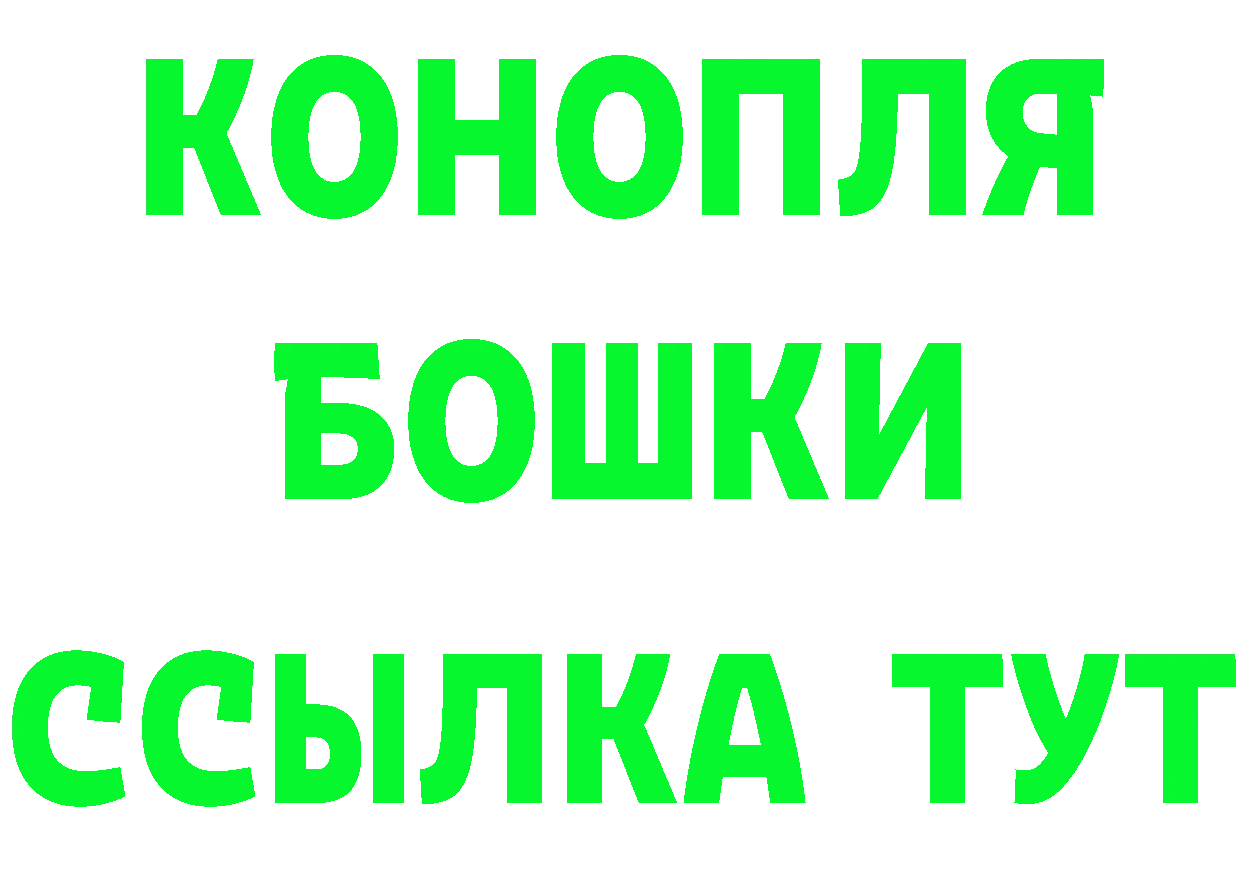 КОНОПЛЯ
БОШКИ
ССЫЛКА ТУТ